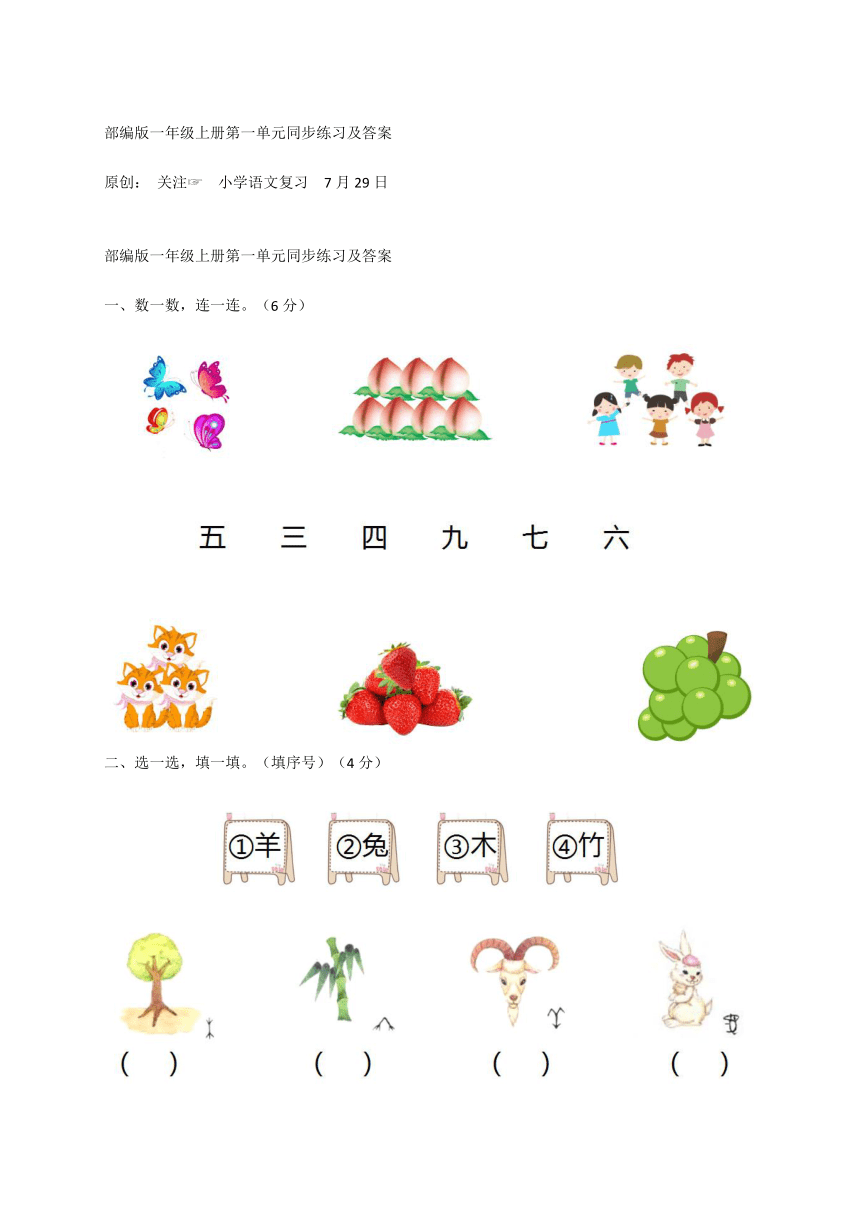 部编版一年级上册第一单元同步练习及答案

原创： 关注☞ 小学语文复习 7月29日

部编版一年级上册第一单元同步练习及答案

一、数一数，连一连。（6分）

五 三 四 九 七 六

二、选一选，填一填。（填序号）（4分）

①羊 ②兔 ③木 ④竹

（ ） （ ） （ ） （ ）